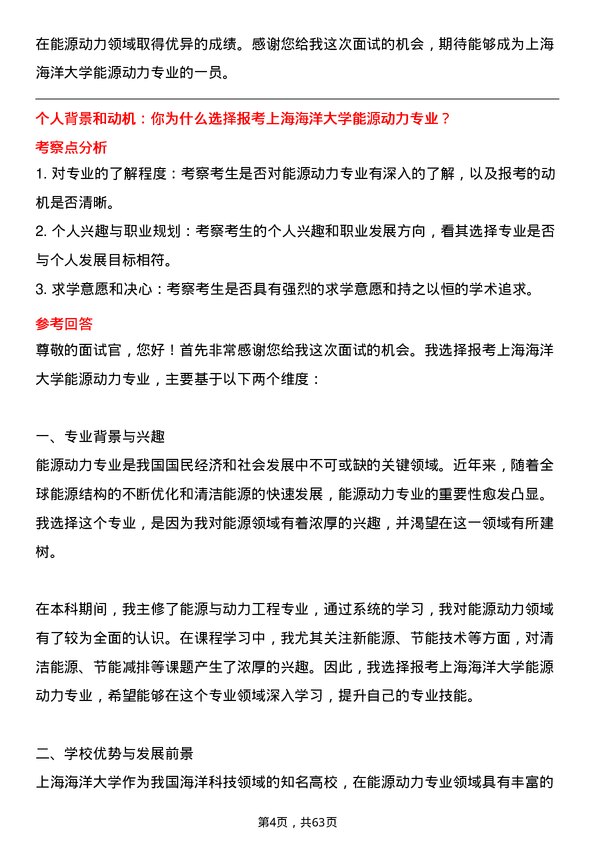 在能源动力领域取得优异的成绩。感谢您给我这次面试的机会，期待能够成为上海海洋大学能源动力专业的一员。

个人背景和动机：你为什么选择报考上海海洋大学能源动力专业？

考察点分析

1. 对专业的了解程度：考察考生是否对能源动力专业有深入的了解，以及报考的动机是否清晰。

2. 个人兴趣与职业规划：考察考生的个人兴趣和职业发展方向，看其选择专业是否与个人发展目标相符。

3. 求学意愿和决心：考察考生是否具有强烈的求学意愿和持之以恒的学术追求。

参考回答

尊敬的面试官，您好！首先非常感谢您给我这次面试的机会。我选择报考上海海洋大学能源动力专业，主要基于以下两个维度：

一、专业背景与兴趣

能源动力专业是我国国民经济和社会发展中不可或缺的关键领域。近年来，随着全球能源结构的不断优化和清洁能源的快速发展，能源动力专业的重要性愈发凸显。我选择这个专业，是因为我对能源领域有着浓厚的兴趣，并渴望在这一领域有所建树。

在本科期间，我主修了能源与动力工程专业，通过系统的学习，我对能源动力领域有了较为全面的认识。在课程学习中，我尤其关注新能源、节能技术等方面，对清洁能源、节能减排等课题产生了浓厚的兴趣。因此，我选择报考上海海洋大学能源动力专业，希望能够在这个专业领域深入学习，提升自己的专业技能。

二、学校优势与发展前景

上海海洋大学作为我国海洋科技领域的知名高校，在能源动力专业领域具有丰富的

第4页，共63页